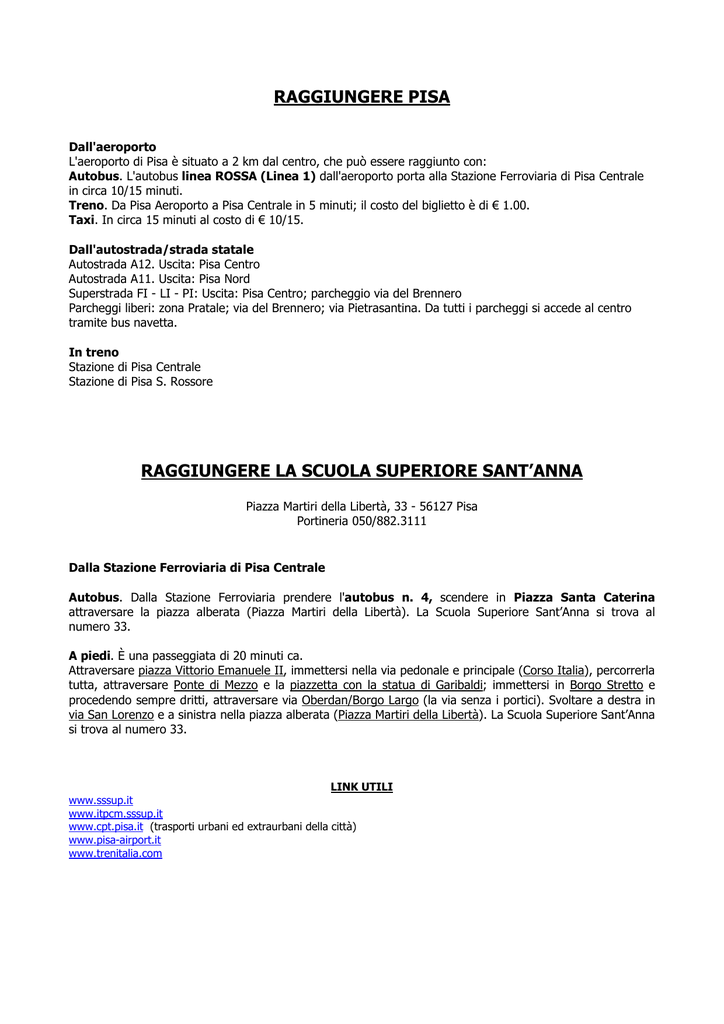 RAGGIUNGERE PISA

Dall'aeroporto
L'aeroporto di Pisa è situato a 2 km dal centro, che può essere raggiunto con:
Autobus. L'autobus linea ROSSA (Linea 1) dall'aeroporto porta alla Stazione Ferroviaria di Pisa Centrale in circa 10/15 minuti.
Treno. Da Pisa Aeroporto a Pisa Centrale in 5 minuti; il costo del biglietto è di € 1.00.
Taxi. In circa 15 minuti al costo di € 10/15.

Dall'autostrada/strada statale
Autostrada A12. Uscita: Pisa Centro
Autostrada A11. Uscita: Pisa Nord
Superstrada FI - LI - PI: Uscita: Pisa Centro; parcheggio via del Brennero
Parcheggi liberi: zona Pratale; via del Brennero; via Pietrasantina. Da tutti i parcheggi si accede al centro tramite bus navetta.

In treno
Stazione di Pisa Centrale
Stazione di Pisa S. Rossore

RAGGIUNGERE LA SCUOLA SUPERIORE SANT'ANNA

Piazza Martiri della Libertà, 33 - 56127 Pisa
Portineria 050/882.3111

Dalla Stazione Ferroviaria di Pisa Centrale

Autobus. Dalla Stazione Ferroviaria prendere l'autobus n. 4, scendere in Piazza Santa Caterina attraversare la piazza alberata (Piazza Martiri della Libertà). La Scuola Superiore Sant'Anna si trova al numero 33.

A piedi. È una passeggiata di 20 minuti ca.
Attraversare piazza Vittorio Emanuele II, immettersi nella via pedonale e principale (Corso Italia), percorrerla tutta, attraversare Ponte di Mezzo e la piazzetta con la statua di Garibaldi; immettersi in Borgo Stretto e procedendo sempre dritti, attraversare via Oberdan/Borgo Largo (la via senza i portici). Svoltare a destra in via San Lorenzo e a sinistra nella piazza alberata (Piazza Martiri della Libertà). La Scuola Superiore Sant'Anna si trova al numero 33.

LINK UTILI
www.sssup.it
www.itpcm.sssup.it
www.cpt.pisa.it (trasporti urbani ed extraurbani della città)
www.pisa-airport.it
www.trenitalia.com